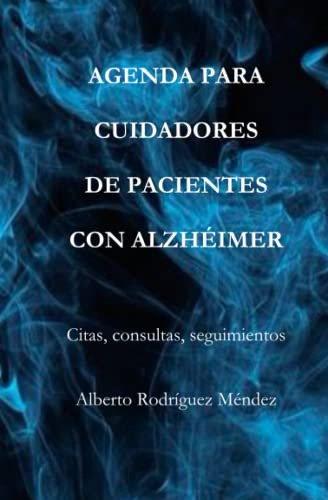 AGENDA PARA CUIDADORES DE PACIENTES CON ALZHÉIMER

Citas, consultas, seguimientos

Alberto Rodríguez Méndez